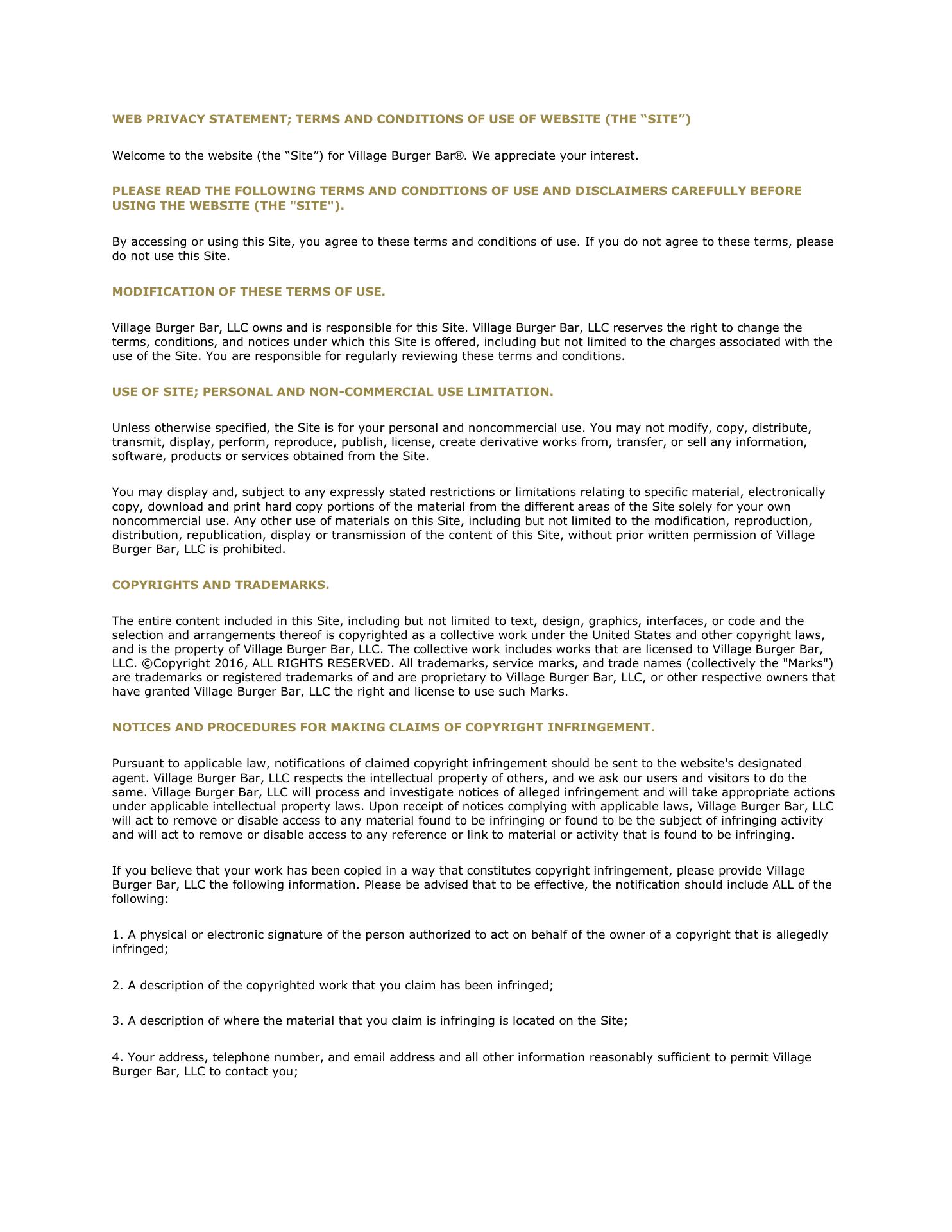 WEB PRIVACY STATEMENT; TERMS AND CONDITIONS OF USE OF WEBSITE (THE “SITE”)

Welcome to the website (the “Site”) for Village Burger Bar®. We appreciate your interest.

PLEASE READ THE FOLLOWING TERMS AND CONDITIONS OF USE AND DISCLAIMERS CAREFULLY BEFORE USING THE WEBSITE (THE "SITE").

By accessing or using this Site, you agree to these terms and conditions of use. If you do not agree to these terms, please do not use this Site.

MODIFICATION OF THESE TERMS OF USE.

Village Burger Bar, LLC owns and is responsible for this Site. Village Burger Bar, LLC reserves the right to change the terms, conditions, and notices under which this Site is offered, including but not limited to the charges associated with the use of the Site. You are responsible for regularly reviewing these terms and conditions.

USE OF SITE; PERSONAL AND NON-COMMERCIAL USE LIMITATION.

Unless otherwise specified, the Site is for your personal and noncommercial use. You may not modify, copy, distribute, transmit, display, perform, reproduce, publish, license, create derivative works from, transfer, or sell any information, software, products or services obtained from the Site.

You may display and, subject to any expressly stated restrictions or limitations relating to specific material, electronically copy, download and print hard copy portions of the material from the different areas of the Site solely for your own noncommercial use. Any other use of materials on this Site, including but not limited to the modification, reproduction, distribution, republication, display or transmission of the content of this Site, without prior written permission of Village Burger Bar, LLC is prohibited.

COPYRIGHTS AND TRADEMARKS.

The entire content included in this Site, including but not limited to text, design, graphics, interfaces, or code and the selection and arrangements thereof is copyrighted as a collective work under the United States and other copyright laws, and is the property of Village Burger Bar, LLC. The collective work includes works that are licensed to Village Burger Bar, LLC. ©Copyright 2016, ALL RIGHTS RESERVED. All trademarks, service marks, and trade names (collectively the "Marks") are trademarks or registered trademarks of and are proprietary to Village Burger Bar, LLC, or other respective owners that have granted Village Burger Bar, LLC the right and license to use such Marks.

NOTICES AND PROCEDURES FOR MAKING CLAIMS OF COPYRIGHT INFRINGEMENT.

Pursuant to applicable law, notifications of claimed copyright infringement should be sent to the website's designated agent. Village Burger Bar, LLC respects the intellectual property of others, and we ask our users and visitors to do the same. Village Burger Bar, LLC will process and investigate notices of alleged infringement and will take appropriate actions under applicable intellectual property laws. Upon receipt of notices complying with applicable laws, Village Burger Bar, LLC will act to remove or disable access to any material found to be infringing or found to be the subject of infringing activity and will act to remove or disable access to any reference or link to material or activity that is found to be infringing.

If you believe that your work has been copied in a way that constitutes copyright infringement, please provide Village Burger Bar, LLC the following information. Please be advised that to be effective, the notification should include ALL of the following:

1. A physical or electronic signature of the person authorized to act on behalf of the owner of a copyright that is allegedly infringed;

2. A description of the copyrighted work that you claim has been infringed;

3. A description of where the material that you claim is infringing is located on the Site;

4. Your address, telephone number, and email address and all other information reasonably sufficient to permit Village Burger Bar, LLC to contact you;